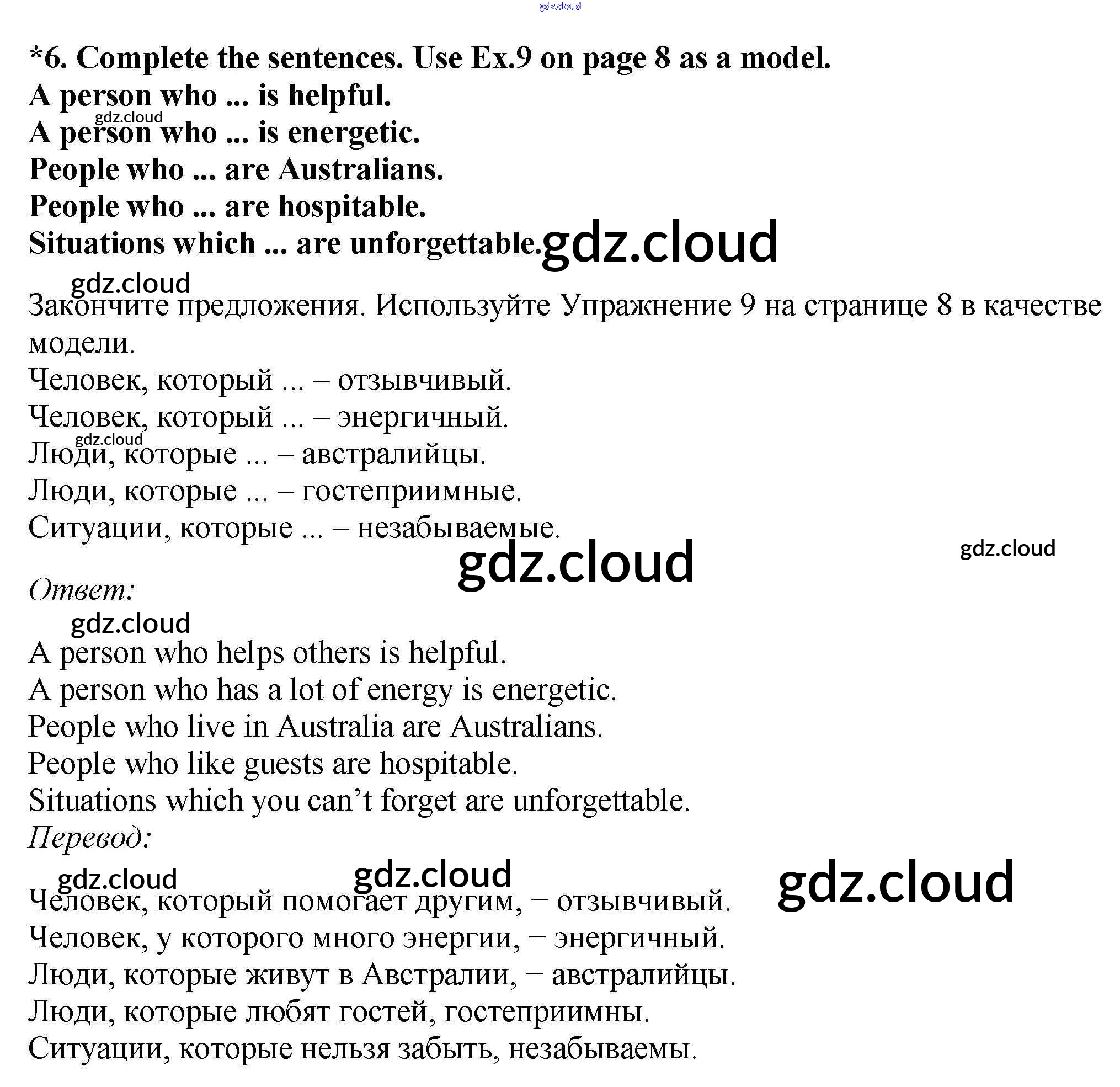 gdz.cloud

*6. Complete the sentences. Use Ex.9 on page 8 as a model.
A person who ... is helpful.
gdz.cloud
A person who ... is energetic.
People who ... are Australians.
People who ... are hospitable.
Situations which ... are unforgettable. gdz.cloud

gdz.cloud
Закончите предложения. Используйте Упражнение 9 на странице 8 в качестве модели.
Человек, который ... – отзывчивый.
Человек, который ... – энергичный.
gdz.cloud
Люди, которые ... – австралийцы.
Люди, которые ... – гостеприимные.
Ситуации, которые ... – незабываемые.

gdz.cloud gdz.cloud

Ответ:
gdz.cloud
A person who helps others is helpful.
A person who has a lot of energy is energetic.
People who live in Australia are Australians.
People who like guests are hospitable.
Situations which you can’t forget are unforgettable.
Перевод:
gdz.cloud gdz.cloud gdz.cloud
Человек, который помогает другим, – отзывчивый.
Человек, у которого много энергии, – энергичный.
Люди, которые живут в Австралии, – австралийцы.
Люди, которые любят гостей, гостеприимны.
Ситуации, которые нельзя забыть, незабываемы.